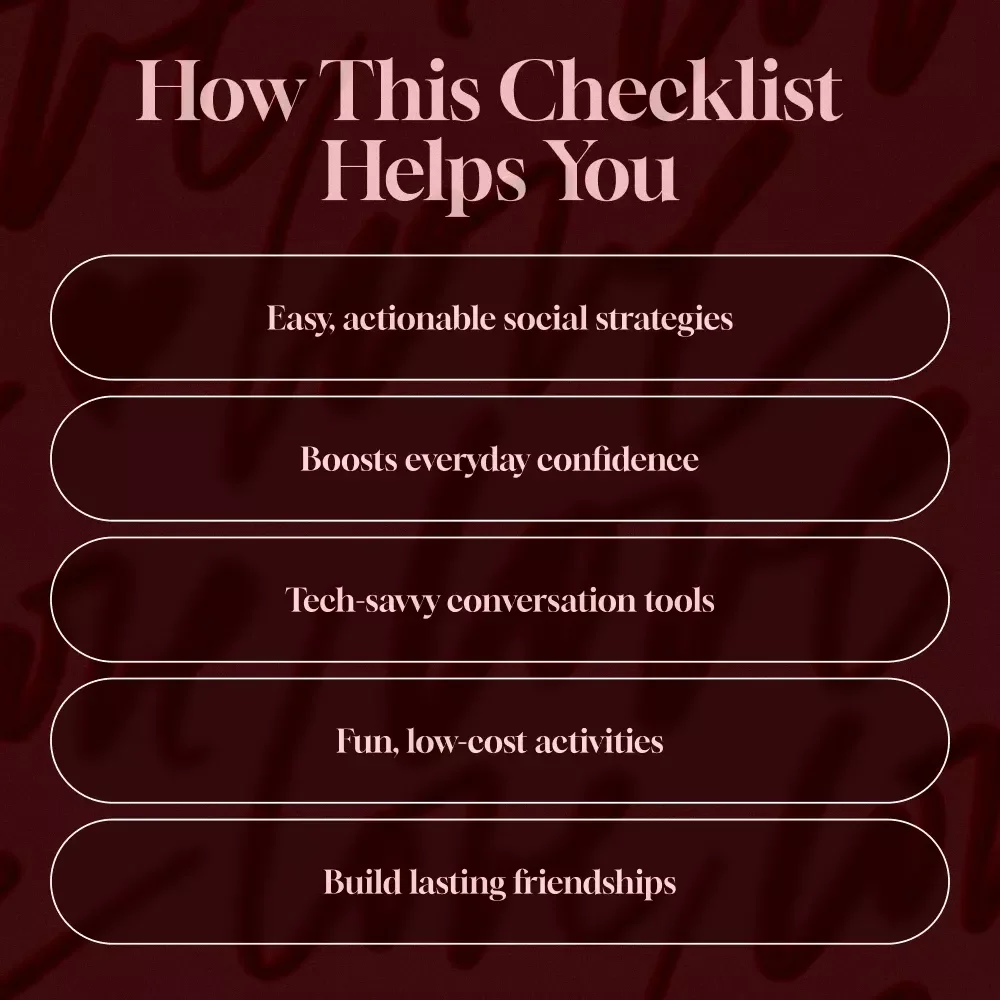 How This Checklist Helps You

Easy, actionable social strategies

Boosts everyday confidence

Tech-savvy conversation tools

Fun, low-cost activities

Build lasting friendships